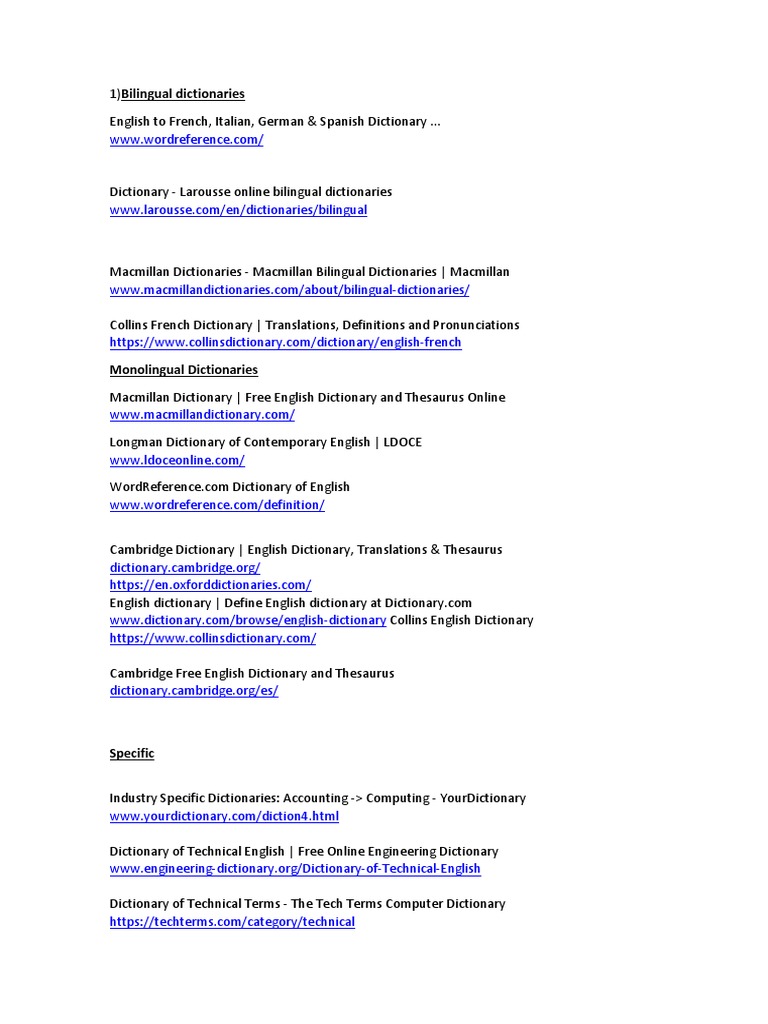 1)Bilingual dictionaries

English to French, Italian, German & Spanish Dictionary ...
www.wordreference.com/

Dictionary - Larousse online bilingual dictionaries
www.larousse.com/en/dictionaries/bilingual

Macmillan Dictionaries - Macmillan Bilingual Dictionaries | Macmillan
www.macmillandictionaries.com/about/bilingual-dictionaries/

Collins French Dictionary | Translations, Definitions and Pronunciations
https://www.collinsdictionary.com/dictionary/english-french

Monolingual Dictionaries

Macmillan Dictionary | Free English Dictionary and Thesaurus Online
www.macmillandictionary.com/

Longman Dictionary of Contemporary English | LDOCE
www.ldoceonline.com/

WordReference.com Dictionary of English
www.wordreference.com/definition/

Cambridge Dictionary | English Dictionary, Translations & Thesaurus
dictionary.cambridge.org/
https://en.oxforddictionaries.com/
English dictionary | Define English dictionary at Dictionary.com
www.dictionary.com/browse/english-dictionary Collins English Dictionary
https://www.collinsdictionary.com/

Cambridge Free English Dictionary and Thesaurus
dictionary.cambridge.org/es/

Specific

Industry Specific Dictionaries: Accounting -> Computing - YourDictionary
www.yourdictionary.com/diction4.html

Dictionary of Technical English | Free Online Engineering Dictionary
www.engineering-dictionary.org/Dictionary-of-Technical-English

Dictionary of Technical Terms - The Tech Terms Computer Dictionary
https://techterms.com/category/technical